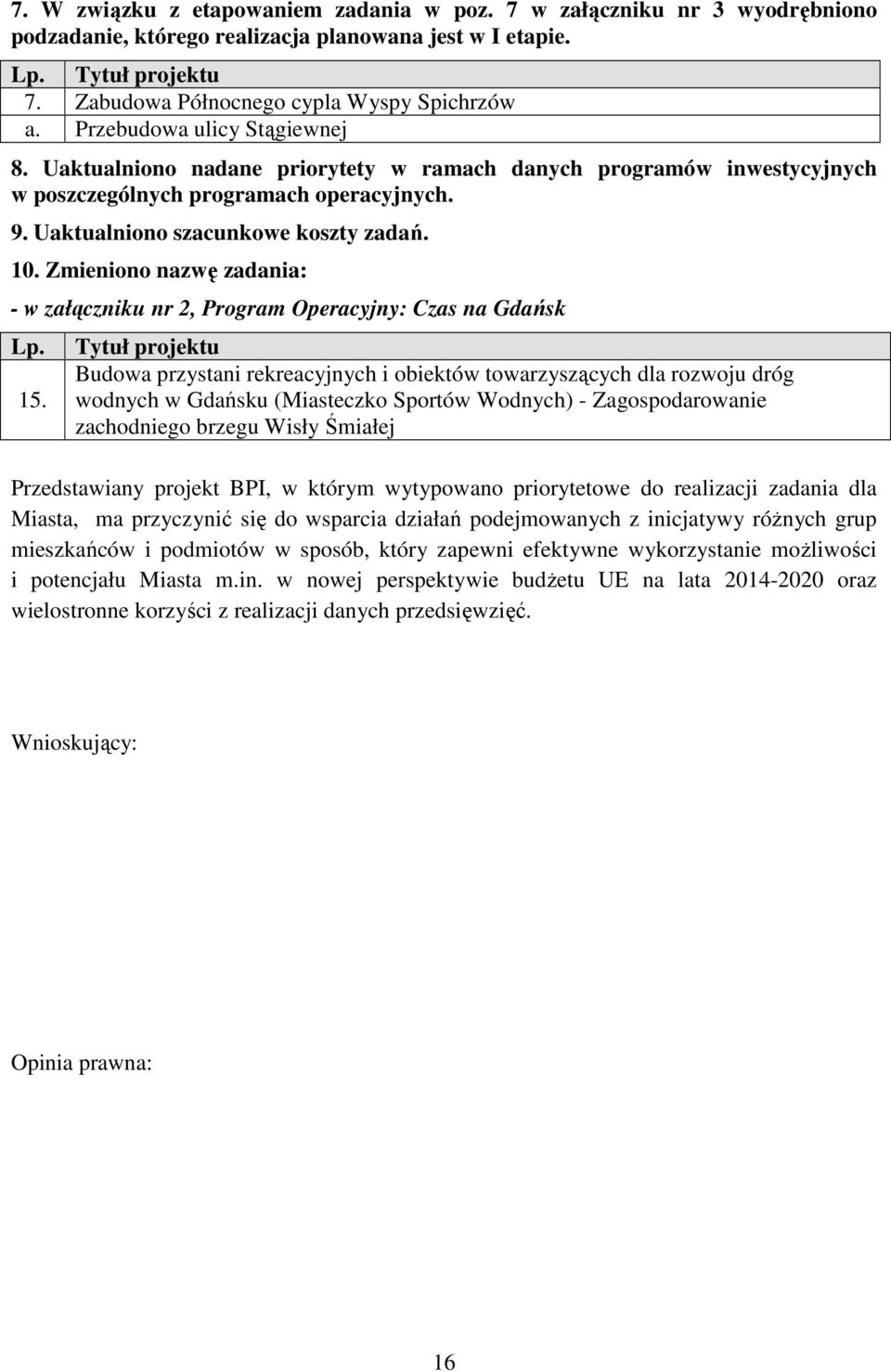 7. W związku z etapowaniem zadania w poz. 7 w załączniku nr 3 wyodrębniono podzadanie, którego realizacja planowana jest w I etapie.

| Lp. | Tytuł projektu |
|---|---|
| 7. | Zabudowa Północnego cypla Wyspy Spichrzów |
| a. | Przebudowa ulicy Stągiewnej |

8. Uaktualniono nadane priorytety w ramach danych programów inwestycyjnych w poszczególnych programach operacyjnych.

9. Uaktualniono szacunkowe koszty zadań.

10. Zmieniono nazwę zadania:

- w załączniku nr 2, Program Operacyjny: Czas na Gdańsk

| Lp. | Tytuł projektu |
|---|---|
| 15. | Budowa przystani rekreacyjnych i obiektów towarzyszących dla rozwoju dróg wodnych w Gdańsku (Miasteczko Sportów Wodnych) - Zagospodarowanie zachodniego brzegu Wisły Śmiałej |

Przedstawiany projekt BPI, w którym wytypowano priorytetowe do realizacji zadania dla Miasta, ma przyczynić się do wsparcia działań podejmowanych z inicjatywy różnych grup mieszkańców i podmiotów w sposób, który zapewni efektywne wykorzystanie możliwości i potencjału Miasta m.in. w nowej perspektywie budżetu UE na lata 2014-2020 oraz wielostronne korzyści z realizacji danych przedsięwzięć.

Wnioskujący:

Opinia prawna:

16